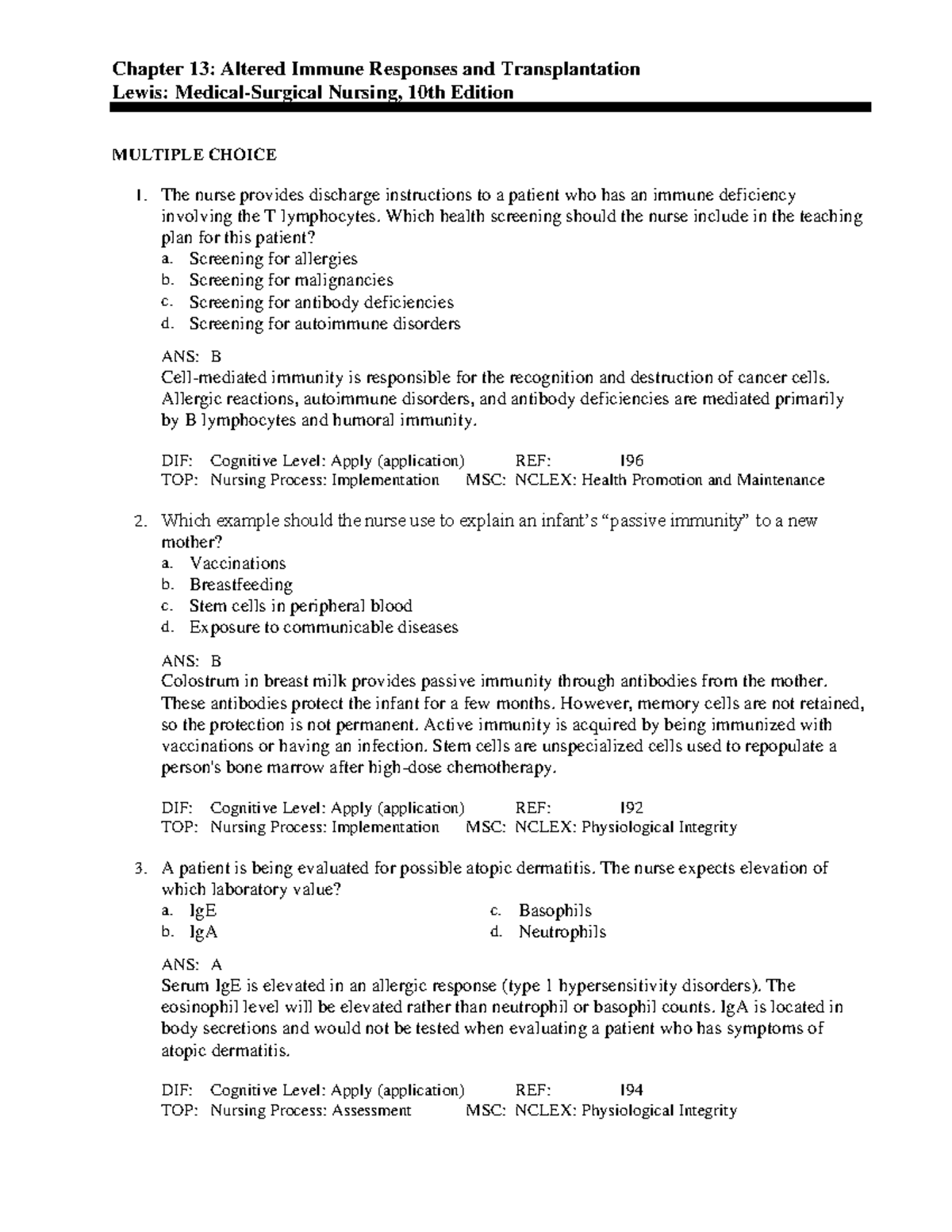 Chapter 13: Altered Immune Responses and Transplantation
Lewis: Medical-Surgical Nursing, 10th Edition

MULTIPLE CHOICE

1. The nurse provides discharge instructions to a patient who has an immune deficiency involving the T lymphocytes. Which health screening should the nurse include in the teaching plan for this patient?
a. Screening for allergies
b. Screening for malignancies
c. Screening for antibody deficiencies
d. Screening for autoimmune disorders

ANS: B
Cell-mediated immunity is responsible for the recognition and destruction of cancer cells. Allergic reactions, autoimmune disorders, and antibody deficiencies are mediated primarily by B lymphocytes and humoral immunity.

DIF: Cognitive Level: Apply (application) REF: 196
TOP: Nursing Process: Implementation MSC: NCLEX: Health Promotion and Maintenance

2. Which example should the nurse use to explain an infant's "passive immunity" to a new mother?
a. Vaccinations
b. Breastfeeding
c. Stem cells in peripheral blood
d. Exposure to communicable diseases

ANS: B
Colostrum in breast milk provides passive immunity through antibodies from the mother. These antibodies protect the infant for a few months. However, memory cells are not retained, so the protection is not permanent. Active immunity is acquired by being immunized with vaccinations or having an infection. Stem cells are unspecialized cells used to repopulate a person's bone marrow after high-dose chemotherapy.

DIF: Cognitive Level: Apply (application) REF: 192
TOP: Nursing Process: Implementation MSC: NCLEX: Physiological Integrity

3. A patient is being evaluated for possible atopic dermatitis. The nurse expects elevation of which laboratory value?
a. IgE
b. IgA
c. Basophils
d. Neutrophils

ANS: A
Serum IgE is elevated in an allergic response (type 1 hypersensitivity disorders). The eosinophil level will be elevated rather than neutrophil or basophil counts. IgA is located in body secretions and would not be tested when evaluating a patient who has symptoms of atopic dermatitis.

DIF: Cognitive Level: Apply (application) REF: 194
TOP: Nursing Process: Assessment MSC: NCLEX: Physiological Integrity